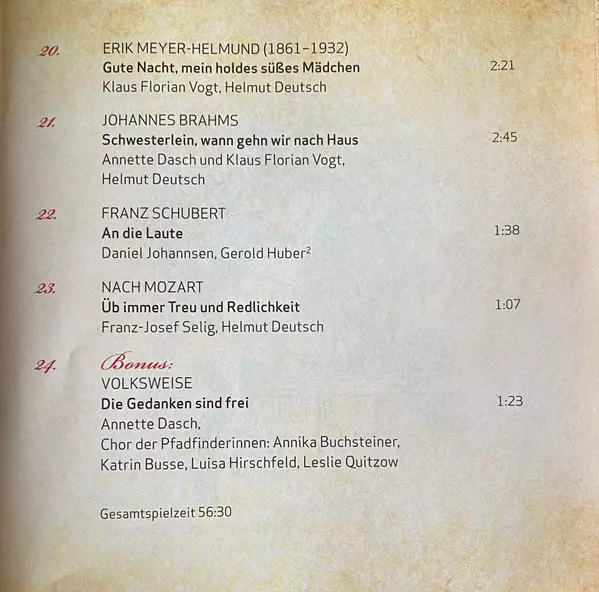 20. ERIK MEYER-HELMUND (1861–1932)
Gute Nacht, mein holdes süßes Mädchen 2:21
Klaus Florian Vogt, Helmut Deutsch

21. JOHANNES BRAHMS
Schwesterlein, wann gehn wir nach Haus 2:45
Annette Dasch und Klaus Florian Vogt, Helmut Deutsch

22. FRANZ SCHUBERT
An die Laute 1:38
Daniel Johannsen, Gerold Huber$^2$

23. NACH MOZART
Üb immer Treu und Redlichkeit 1:07
Franz-Josef Selig, Helmut Deutsch

24. Bonus:
VOLKSWEISE
Die Gedanken sind frei 1:23
Annette Dasch,
Chor der Pfadfinderinnen: Annika Buchsteiner, Katrin Busse, Luisa Hirschfeld, Leslie Quitzow

Gesamtspielzeit 56:30